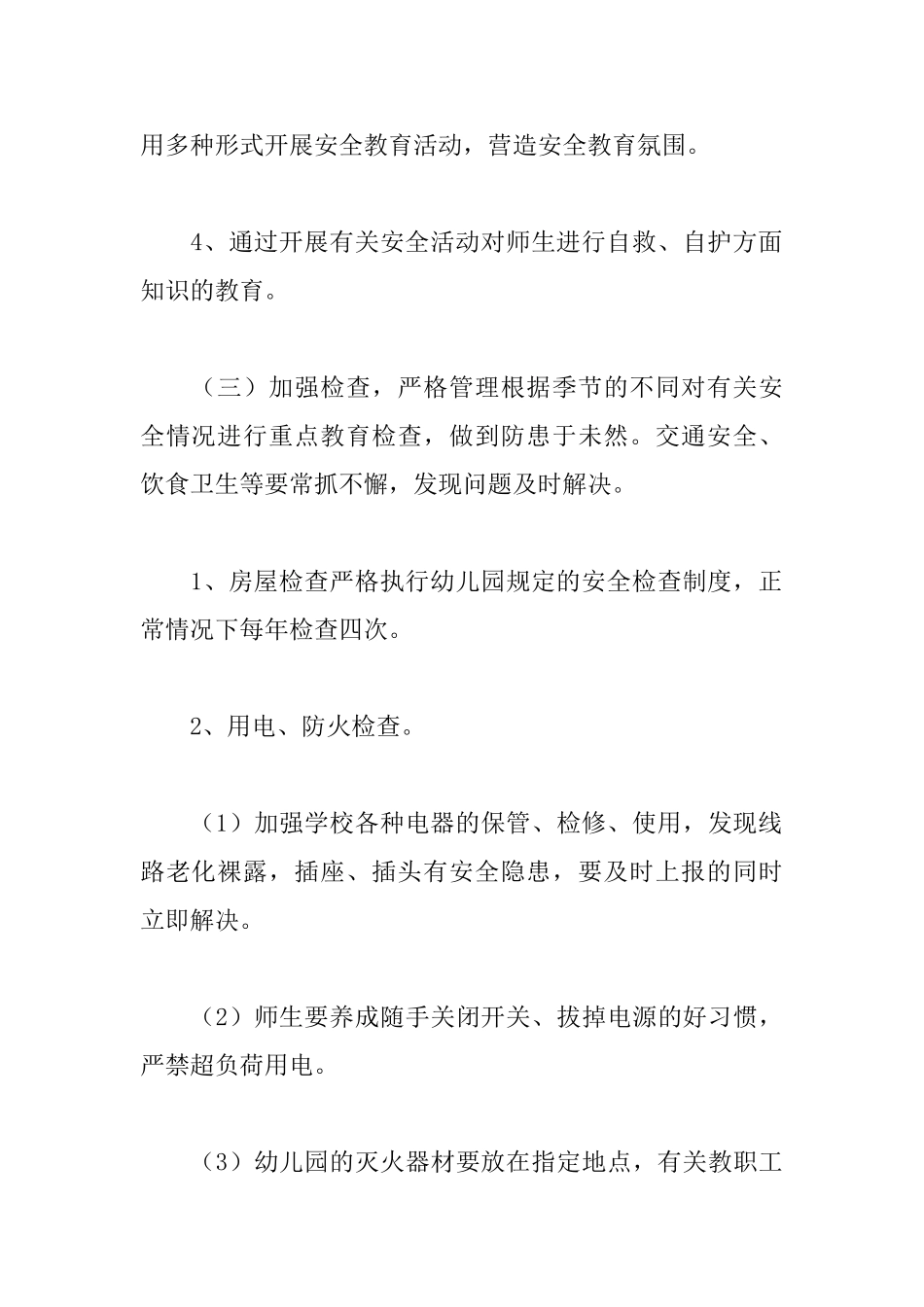 用多种形式开展安全教育活动，营造安全教育氛围。

4、通过开展有关安全活动对师生进行自救、自护方面知识的教育。

（三）加强检查，严格管理根据季节的不同对有关安全情况进行重点教育检查，做到防患于未然。交通安全、饮食卫生等要常抓不懈，发现问题及时解决。

1、房屋检查严格执行幼儿园规定的安全检查制度，正常情况下每年检查四次。

2、用电、防火检查。

（1）加强学校各种电器的保管、检修、使用，发现线路老化裸露，插座、插头有安全隐患，要及时上报的同时立即解决。

（2）师生要养成随手关闭开关、拔掉电源的好习惯，严禁超负荷用电。

（3）幼儿园的灭火器材要放在指定地点，有关教职工